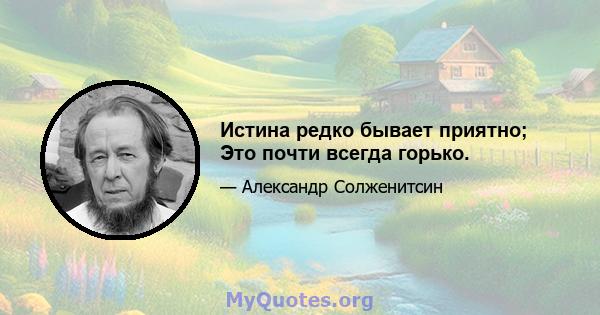 Истина редко бывает приятно; Это почти всегда горько.

— Александр Солженитсин

MyQuotes.org